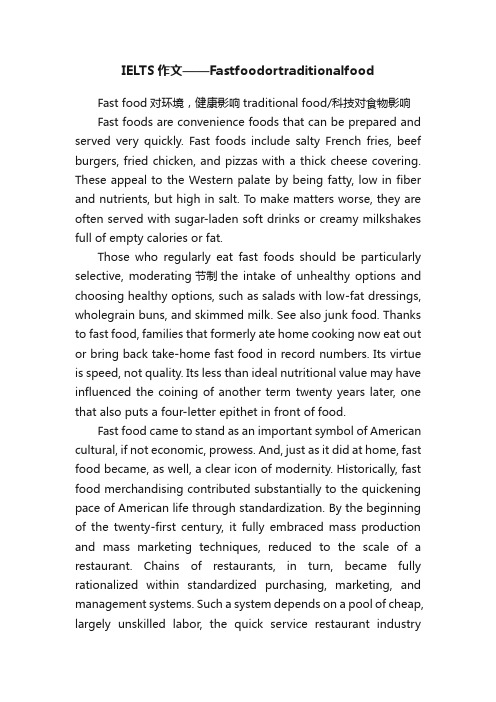 IELTS 作文——Fastfoodortraditionalfood

Fast food 对环境，健康影响 traditional food/科技对食物影响

Fast foods are convenience foods that can be prepared and served very quickly. Fast foods include salty French fries, beef burgers, fried chicken, and pizzas with a thick cheese covering. These appeal to the Western palate by being fatty, low in fiber and nutrients, but high in salt. To make matters worse, they are often served with sugar-laden soft drinks or creamy milkshakes full of empty calories or fat.

Those who regularly eat fast foods should be particularly selective, moderating 节制 the intake of unhealthy options and choosing healthy options, such as salads with low-fat dressings, wholegrain buns, and skimmed milk. See also junk food. Thanks to fast food, families that formerly ate home cooking now eat out or bring back take-home fast food in record numbers. Its virtue is speed, not quality. Its less than ideal nutritional value may have influenced the coining of another term twenty years later, one that also puts a four-letter epithet in front of food.

Fast food came to stand as an important symbol of American cultural, if not economic, prowess. And, just as it did at home, fast food became, as well, a clear icon of modernity. Historically, fast food merchandising contributed substantially to the quickening pace of American life through standardization. By the beginning of the twenty-first century, it fully embraced mass production and mass marketing techniques, reduced to the scale of a restaurant. Chains of restaurants, in turn, became fully rationalized within standardized purchasing, marketing, and management systems. Such a system depends on a pool of cheap, largely unskilled labor, the quick service restaurant industry